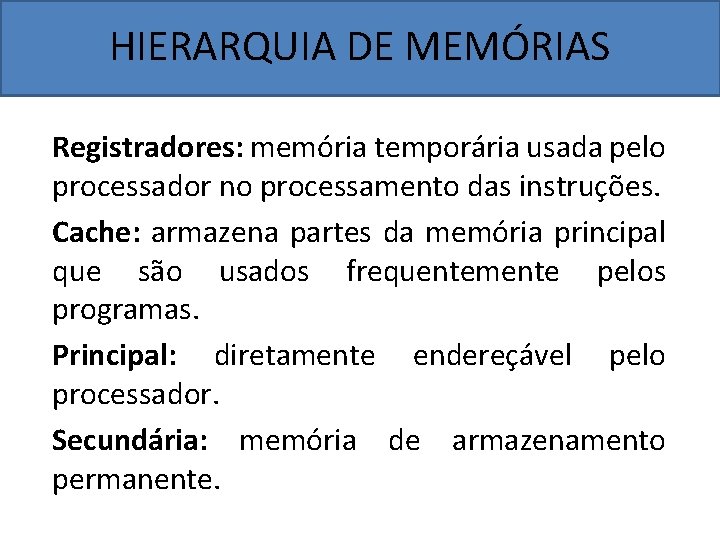 HIERARQUIA DE MEMÓRIAS

Registradores: memória temporária usada pelo processador no processamento das instruções.

Cache: armazena partes da memória principal que são usados frequentemente pelos programas.

Principal: diretamente endereçável pelo processador.

Secundária: memória de armazenamento permanente.